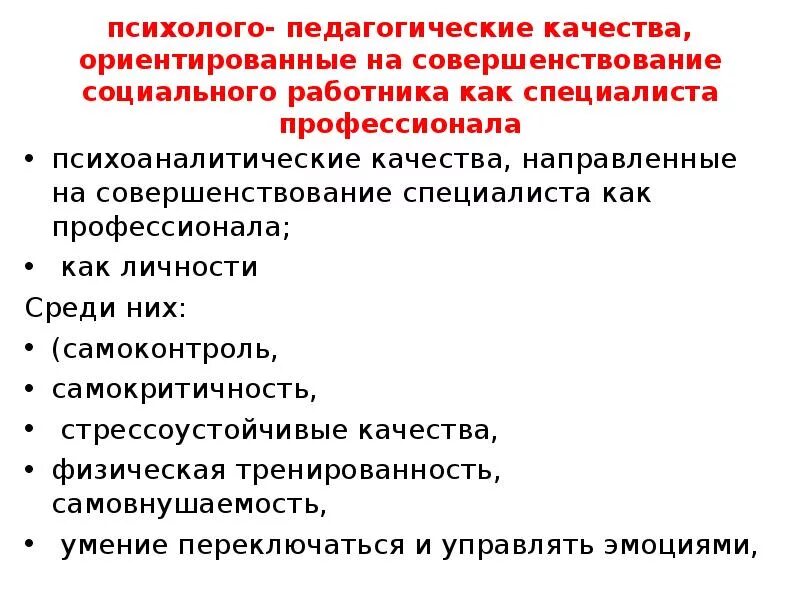 психолого- педагогические качества, ориентированные на совершенствование социального работника как специалиста профессионала

• психоаналитические качества, направленные на совершенствование специалиста как профессионала;
• как личности

Среди них:
• (самоконтроль,
• самокритичность,
• стрессоустойчивые качества,
• физическая тренированность, самовнушаемость,
• умение переключаться и управлять эмоциями,